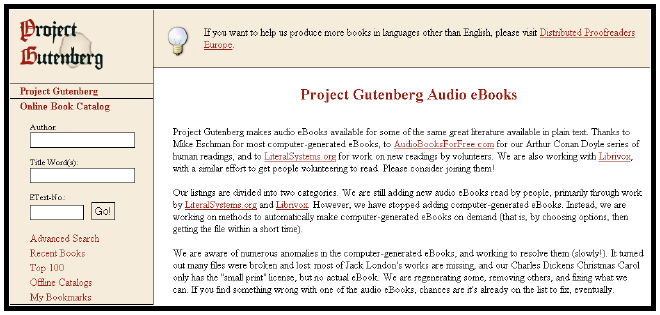 Project Gutenberg

Project Gutenberg
Online Book Catalog

Author:

Title Word(s):

EText-No.:

Go!

Advanced Search
Recent Books
Top 100
Offline Catalogs
My Bookmarks

If you want to help us produce more books in languages other than English, please visit Distributed Proofreaders Europe.

Project Gutenberg Audio eBooks

Project Gutenberg makes audio eBooks available for some of the same great literature available in plain text. Thanks to Mike Eschman for most computer-generated eBooks, to AudioBooksForFree.com for our Arthur Conan Doyle series of human readings, and to LiteralSystems.org for work on new readings by volunteers. We are also working with Librivox, with a similar effort to get people volunteering to read. Please consider joining them!

Our listings are divided into two categories. We are still adding new audio eBooks read by people, primarily through work by LiteralSystems.org and Librivox. However, we have stopped adding computer-generated eBooks. Instead, we are working on methods to automatically make computer-generated eBooks on demand (that is, by choosing options, then getting the file within a short time).

We are aware of numerous anomalies in the computer-generated eBooks, and working to resolve them (slowly!). It turned out many files were broken and lost most of Jack London's works are missing, and our Charles Dickens Christmas Carol only has the "small print" license, but no actual eBook. We are regenerating some, removing others, and fixing what we can. If you find something wrong with one of the audio eBooks, chances are it's already on the list to fix, eventually.